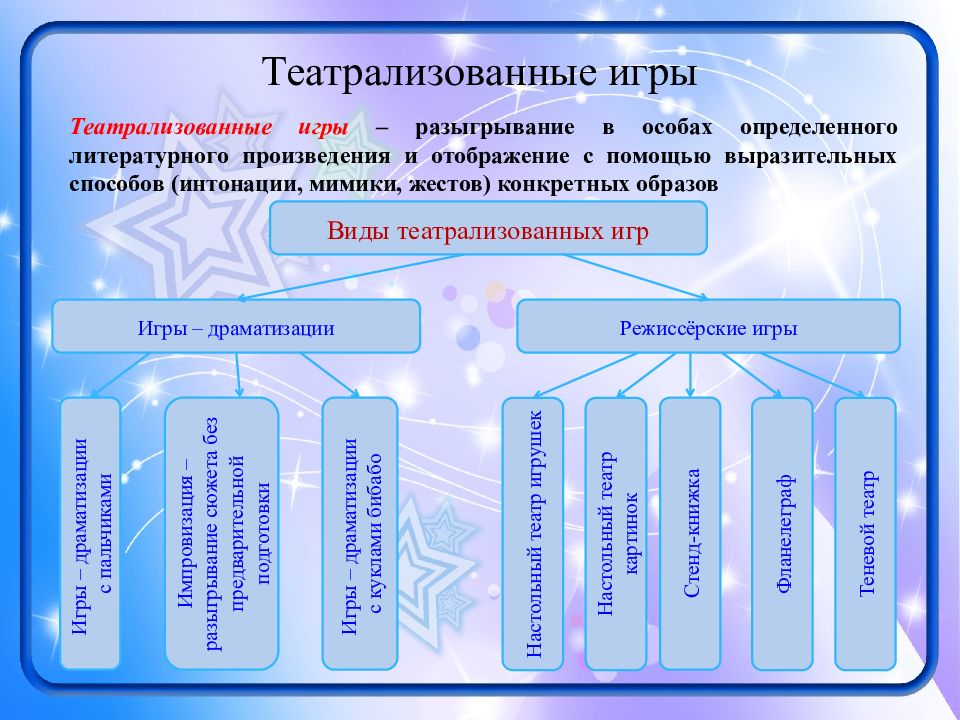 Театрализованные игры

Театрализованные игры – разыгрывание в особах определенного литературного произведения и отображение с помощью выразительных способов (интонации, мимики, жестов) конкретных образов

Виды театрализованных игр

Игры – драматизации

Режиссёрские игры

Игры – драматизации с пальчиками

Импровизация – разыгрывание сюжета без предварительной подготовки

Игры – драматизации с куклами бибабо

Настольный театр игрушек

Настольный театр картинок

Стенд-книжка

Фланелеграф

Теневой театр